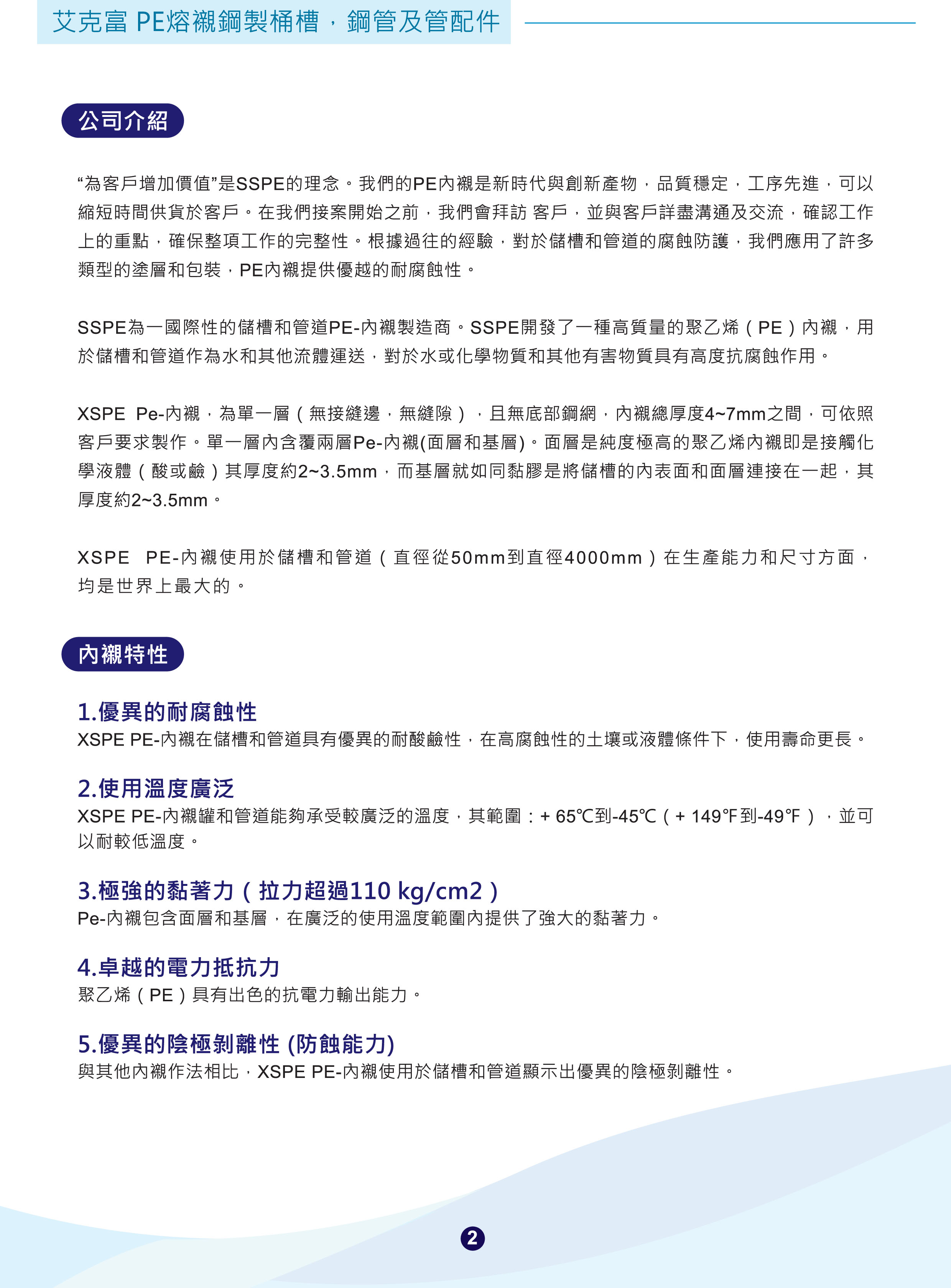 艾克富 PE熔襯鋼製桶槽，鋼管及管配件

公司介紹

“為客戶增加價值”是SSPE的理念。我們的PE內襯是新時代與創新產物，品質穩定，工序先進，可以縮短時間供貨於客戶。在我們接案開始之前，我們會拜訪 客戶，並與客戶詳盡溝通及交流，確認工作上的重點，確保整項工作的完整性。根據過往的經驗，對於儲槽和管道的腐蝕防護，我們應用了許多類型的塗層和包裝，PE內襯提供優越的耐腐蝕性。

SSPE為一國際性的儲槽和管道PE-內襯製造商。SSPE開發了一種高質量的聚乙烯（PE）內襯，用於儲槽和管道作為水和其他流體運送，對於水或化學物質和其他有害物質具有高度抗腐蝕作用。

XSPE Pe-內襯，為單一層（無接縫邊，無縫隙），且無底部鋼網，內襯總厚度4~7mm之間，可依照客戶要求製作。單一層內含覆兩層Pe-內襯(面層和基層)。面層是純度極高的聚乙烯內襯即是接觸化學液體（酸或鹼）其厚度約2~3.5mm，而基層就如同黏膠是將儲槽的內表面和面層連接在一起，其厚度約2~3.5mm。

XSPE PE-內襯使用於儲槽和管道（直徑從50mm到直徑4000mm）在生產能力和尺寸方面，均是世界上最大的。

內襯特性

1.優異的耐腐蝕性
XSPE PE-內襯在儲槽和管道具有優異的耐酸鹼性，在高腐蝕性的土壤或液體條件下，使用壽命更長。

2.使用溫度廣泛
XSPE PE-內襯罐和管道能夠承受較廣泛的溫度，其範圍：+ 65℃到-45℃（+ 149℉到-49℉），並可以耐較低溫度。

3.極強的黏著力（拉力超過110 kg/cm2）
Pe-內襯包含面層和基層，在廣泛的使用溫度範圍內提供了強大的黏著力。

4.卓越的電力抵抗力
聚乙烯（PE）具有出色的抗電力輸出能力。

5.優異的陰極剝離性 (防蝕能力)
與其他內襯作法相比，XSPE PE-內襯使用於儲槽和管道顯示出優異的陰極剝離性。

2